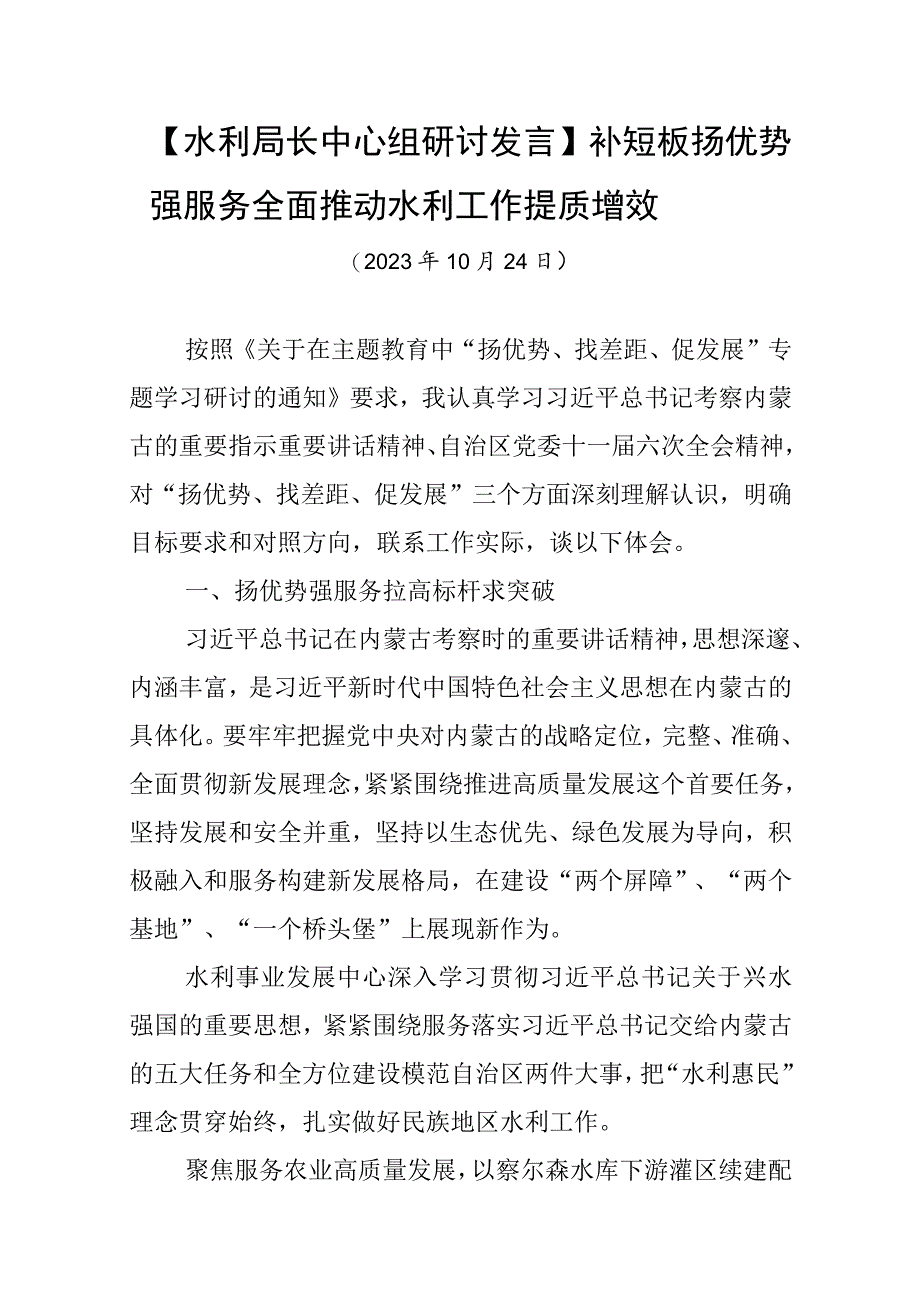 【水利局长中心组研讨发言】补短板扬优势强服务全面推动水利工作提质增效

（2023年10月24日）

按照《关于在主题教育中“扬优势、找差距、促发展”专题学习研讨的通知》要求，我认真学习习近平总书记考察内蒙古的重要指示重要讲话精神、自治区党委十一届六次全会精神，对“扬优势、找差距、促发展”三个方面深刻理解认识，明确目标要求和对照方向，联系工作实际，谈以下体会。

一、扬优势强服务拉高标杆求突破

习近平总书记在内蒙古考察时的重要讲话精神，思想深邃、内涵丰富，是习近平新时代中国特色社会主义思想在内蒙古的具体化。要牢牢把握党中央对内蒙古的战略定位，完整、准确、全面贯彻新发展理念，紧紧围绕推进高质量发展这个首要任务，坚持发展和安全并重，坚持以生态优先、绿色发展为导向，积极融入和服务构建新发展格局，在建设“两个屏障”、“两个基地”、“一个桥头堡”上展现新作为。

水利事业发展中心深入学习贯彻习近平总书记关于兴水强国的重要思想，紧紧围绕服务落实习近平总书记交给内蒙古的五大任务和全方位建设模范自治区两件大事，把“水利惠民”理念贯穿始终，扎实做好民族地区水利工作。

聚焦服务农业高质量发展，以察尔森水库下游灌区续建配